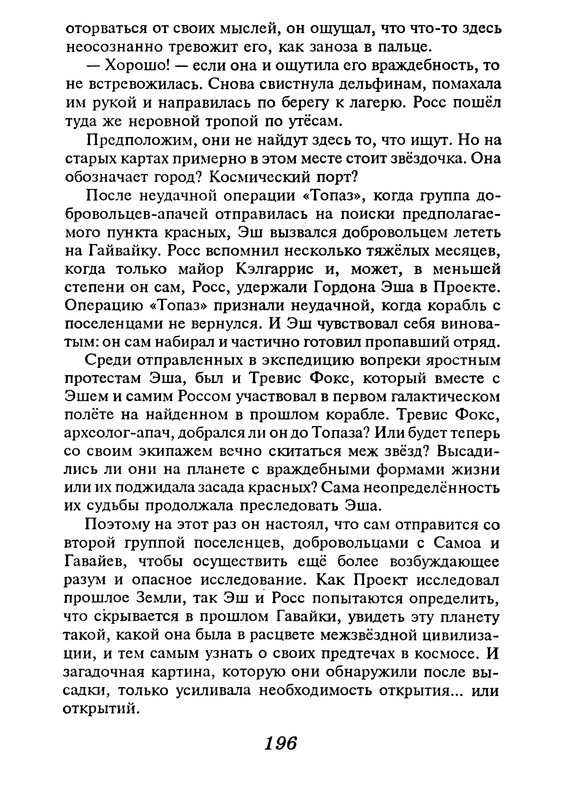 оторваться от своих мыслей, он ощущал, что что-то здесь неосознанно тревожит его, как заноза в пальце.

— Хорошо! — если она и ощутила его враждебность, то не встревожилась. Снова свистнула дельфинам, помахала им рукой и направилась по берегу к лагерю. Росс пошёл туда же неровной тропой по утёсам.

Предположим, они не найдут здесь то, что ищут. Но на старых картах примерно в этом месте стоит звёздочка. Она обозначает город? Космический порт?

После неудачной операции «Топаз», когда группа добровольцев-апачей отправилась на поиски предполагаемого пункта красных, Эш вызвался добровольцем лететь на Гайвайку. Росс вспомнил несколько тяжёлых месяцев, когда только майор Кэлгаррис и, может, в меньшей степени он сам, Росс, удержали Гордона Эша в Проекте. Операцию «Топаз» признали неудачной, когда корабль с поселенцами не вернулся. И Эш чувствовал себя виноватым: он сам набирал и частично готовил пропавший отряд.

Среди отправленных в экспедицию вопреки яростным протестам Эша, был и Тревис Фокс, который вместе с Эшем и самим Россом участвовал в первом галактическом полёте на найденном в прошлом корабле. Тревис Фокс, археолог-апач, добрался ли он до Топаза? Или будет теперь со своим экипажем вечно скитаться меж звёзд? Высадились ли они на планете с враждебными формами жизни или их поджидала засада красных? Сама неопределённость их судьбы продолжала преследовать Эша.

Поэтому на этот раз он настоял, что сам отправится со второй группой поселенцев, добровольцами с Самоа и Гавайев, чтобы осуществить ещё более возбуждающее разум и опасное исследование. Как Проект исследовал прошлое Земли, так Эш и Росс попытаются определить, что скрывается в прошлом Гавайки, увидеть эту планету такой, какой она была в расцвете межзвёздной цивилизации, и тем самым узнать о своих предтечах в космосе. И загадочная картина, которую они обнаружили после высадки, только усиливала необходимость открытия... или открытий.

196